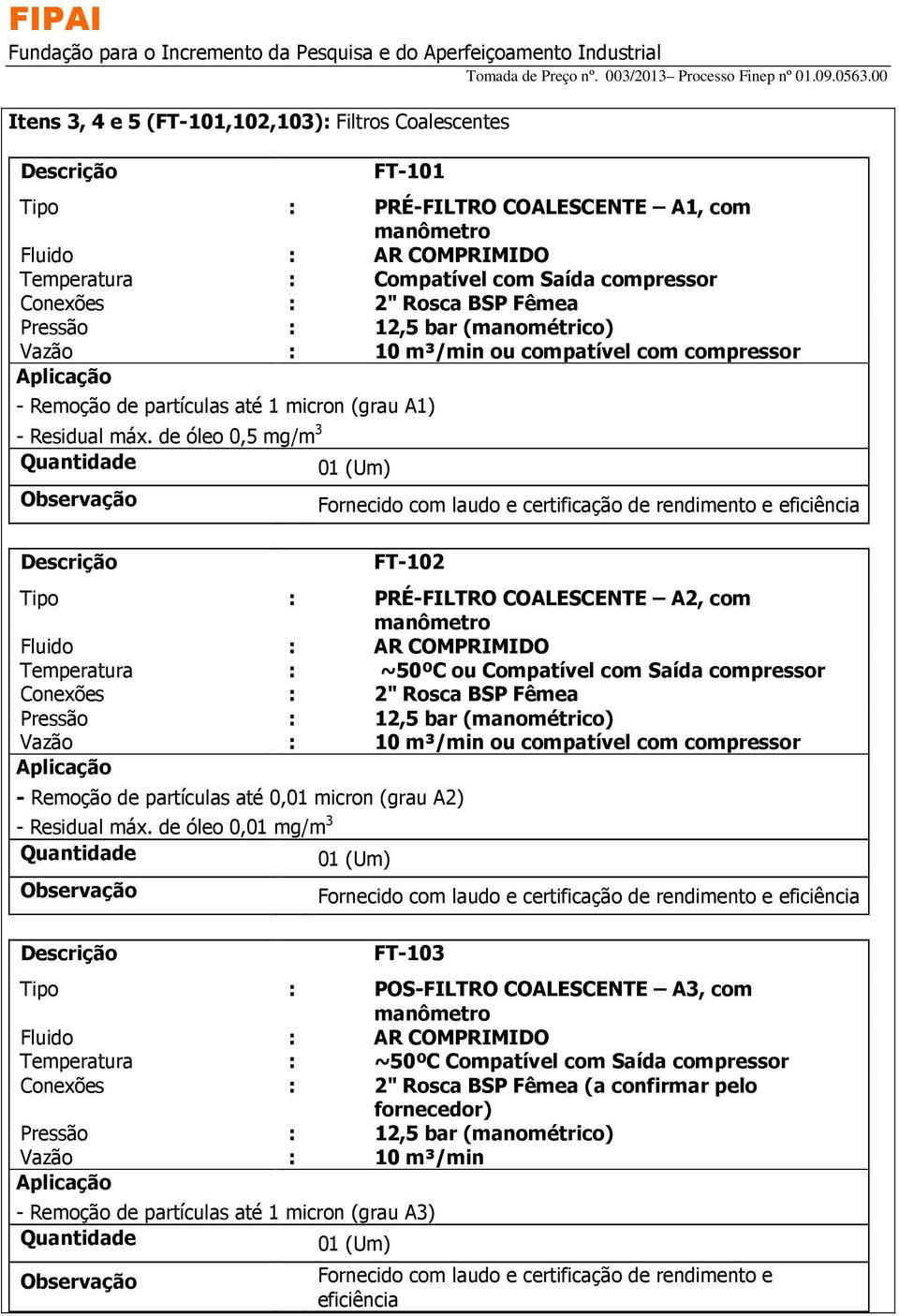 FIPAI
Fundação para o Incremento da Pesquisa e do Aperfeiçoamento Industrial
Tomada de Preço nº. 003/2013– Processo Finep nº 01.09.0563.00

Itens 3, 4 e 5 (FT-101,102,103): Filtros Coalescentes

| Descrição | | FT-101 |
|---|---|---|
| Tipo | : | PRÉ-FILTRO COALESCENTE – A1, com manômetro |
| Fluido | : | AR COMPRIMIDO |
| Temperatura | : | Compatível com Saída compressor |
| Conexões | : | 2" Rosca BSP Fêmea |
| Pressão | : | 12,5 bar (manométrico) |
| Vazão | : | 10 m³/min ou compatível com compressor |

Aplicação
- Remoção de partículas até 1 micron (grau A1)
- Residual máx. de óleo 0,5 mg/m$^3$

| Quantidade | 01 (Um) |
|---|---|
| Observação | Fornecido com laudo e certificação de rendimento e eficiência |

| Descrição | | FT-102 |
|---|---|---|
| Tipo | : | PRÉ-FILTRO COALESCENTE – A2, com manômetro |
| Fluido | : | AR COMPRIMIDO |
| Temperatura | : | ~50ºC ou Compatível com Saída compressor |
| Conexões | : | 2" Rosca BSP Fêmea |
| Pressão | : | 12,5 bar (manométrico) |
| Vazão | : | 10 m³/min ou compatível com compressor |

Aplicação
- Remoção de partículas até 0,01 micron (grau A2)
- Residual máx. de óleo 0,01 mg/m$^3$

| Quantidade | 01 (Um) |
|---|---|
| Observação | Fornecido com laudo e certificação de rendimento e eficiência |

| Descrição | | FT-103 |
|---|---|---|
| Tipo | : | POS-FILTRO COALESCENTE – A3, com manômetro |
| Fluido | : | AR COMPRIMIDO |
| Temperatura | : | ~50ºC Compatível com Saída compressor |
| Conexões | : | 2" Rosca BSP Fêmea (a confirmar pelo fornecedor) |
| Pressão | : | 12,5 bar (manométrico) |
| Vazão | : | 10 m³/min |

Aplicação
- Remoção de partículas até 1 micron (grau A3)

| Quantidade | 01 (Um) |
|---|---|
| Observação | Fornecido com laudo e certificação de rendimento e eficiência |